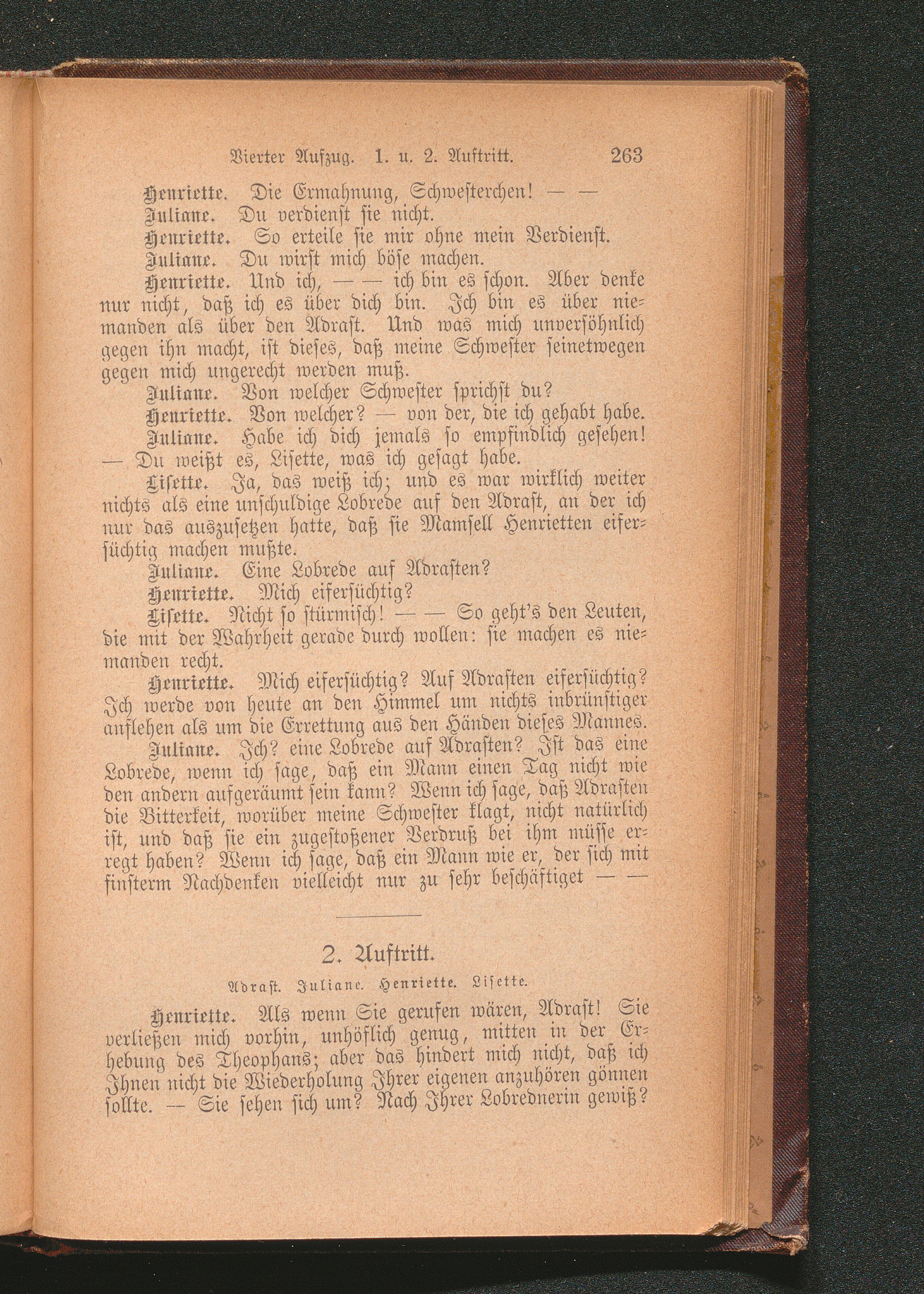 Vierter Aufzug. 1. u. 2. Auftritt. 263

Henriette. Die Ermahnung, Schwesterchen! — —

Juliane. Du verdienst sie nicht.

Henriette. So erteile sie mir ohne mein Verdienst.

Juliane. Du wirst mich böse machen.

Henriette. Und ich, — — ich bin es schon. Aber denke nur nicht, daß ich es über dich bin. Ich bin es über niemanden als über den Adrast. Und was mich unversöhnlich gegen ihn macht, ist dieses, daß meine Schwester seinetwegen gegen mich ungerecht werden muß.

Juliane. Von welcher Schwester sprichst du?

Henriette. Von welcher? — von der, die ich gehabt habe.

Juliane. Habe ich dich jemals so empfindlich gesehen! — Du weißt es, Lisette, was ich gesagt habe.

Lisette. Ja, das weiß ich; und es war wirklich weiter nichts als eine unschuldige Lobrede auf den Adrast, an der ich nur das auszusetzen hatte, daß sie Mamsell Henrietten eifersüchtig machen mußte.

Juliane. Eine Lobrede auf Adrasten?

Henriette. Mich eifersüchtig?

Lisette. Nicht so stürmisch! — — So geht's den Leuten, die mit der Wahrheit gerade durch wollen: sie machen es niemanden recht.

Henriette. Mich eifersüchtig? Auf Adrasten eifersüchtig? Ich werde von heute an den Himmel um nichts inbrünstiger anflehen als um die Errettung aus den Händen dieses Mannes.

Juliane. Ich? eine Lobrede auf Adrasten? Ist das eine Lobrede, wenn ich sage, daß ein Mann einen Tag nicht wie den andern aufgeräumt sein kann? Wenn ich sage, daß Adrasten die Bitterkeit, worüber meine Schwester klagt, nicht natürlich ist, und daß sie ein zugestoßener Verdruß bei ihm müsse erregt haben? Wenn ich sage, daß ein Mann wie er, der sich mit finsterm Nachdenken vielleicht nur zu sehr beschäftiget — —

2. Auftritt.

Adrast. Juliane. Henriette. Lisette.

Henriette. Als wenn Sie gerufen wären, Adrast! Sie verließen mich vorhin, unhöflich genug, mitten in der Erhebung des Theophans; aber das hindert mich nicht, daß ich Ihnen nicht die Wiederholung Ihrer eigenen anzuhören gönnen sollte. — Sie sehen sich um? Nach Ihrer Lobrednerin gewiß?